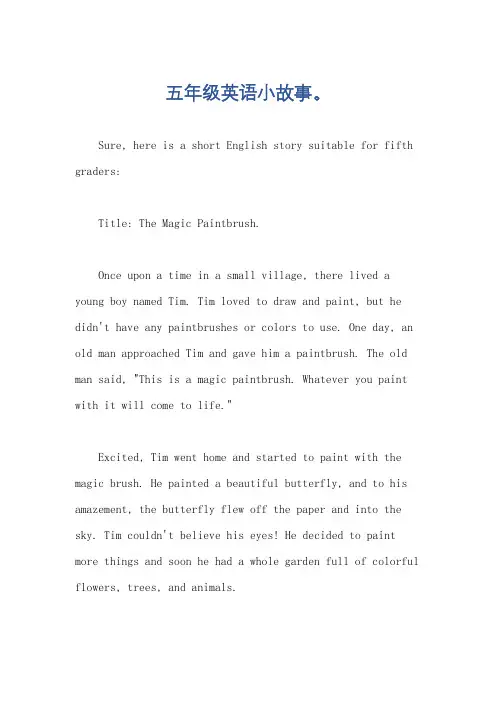 五年级英语小故事。

Sure, here is a short English story suitable for fifth graders:

Title: The Magic Paintbrush.

Once upon a time in a small village, there lived a young boy named Tim. Tim loved to draw and paint, but he didn't have any paintbrushes or colors to use. One day, an old man approached Tim and gave him a paintbrush. The old man said, "This is a magic paintbrush. Whatever you paint with it will come to life."

Excited, Tim went home and started to paint with the magic brush. He painted a beautiful butterfly, and to his amazement, the butterfly flew off the paper and into the sky. Tim couldn't believe his eyes! He decided to paint more things and soon he had a whole garden full of colorful flowers, trees, and animals.